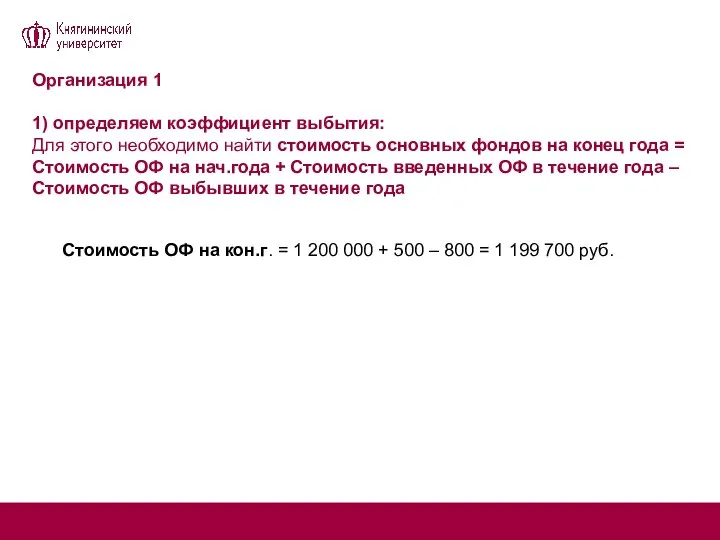 Княгининский университет

Организация 1

1) определяем коэффициент выбытия:
Для этого необходимо найти стоимость основных фондов на конец года = Стоимость ОФ на нач.года + Стоимость введенных ОФ в течение года – Стоимость ОФ выбывших в течение года

Стоимость ОФ на кон.г. = 1 200 000 + 500 – 800 = 1 199 700 руб.